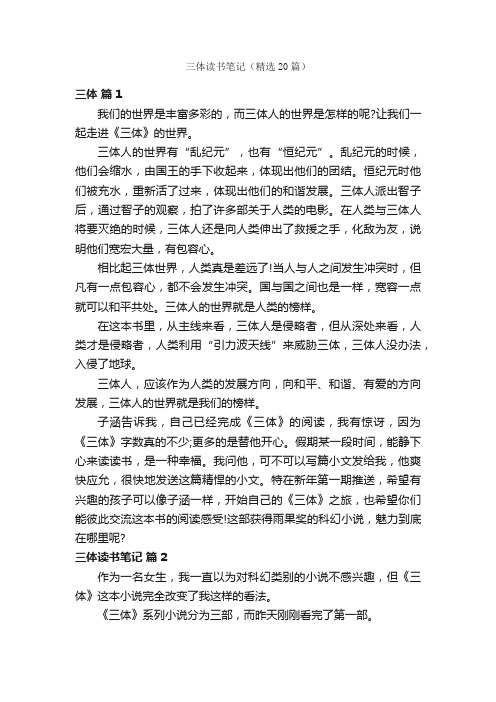 三体读书笔记（精选 20 篇）

三体 篇 1

我们的世界是丰富多彩的，而三体人的世界是怎样的呢?让我们一起走进《三体》的世界。

三体人的世界有“乱纪元”，也有“恒纪元”。乱纪元的时候，他们会缩水，由国王的手下收起来，体现出他们的团结。恒纪元时他们被充水，重新活了过来，体现出他们的和谐发展。三体人派出智子后，通过智子的观察，拍了许多部关于人类的电影。在人类与三体人将要灭绝的时候，三体人还是向人类伸出了救援之手，化敌为友，说明他们宽宏大量，有包容心。

相比起三体世界，人类真是差远了!当人与人之间发生冲突时，但凡有一点包容心，都不会发生冲突。国与国之间也是一样，宽容一点就可以和平共处。三体人的世界就是人类的榜样。

在这本书里，从主线来看，三体人是侵略者，但从深处来看，人类才是侵略者，人类利用“引力波天线”来威胁三体，三体人没办法，入侵了地球。

三体人，应该作为人类的发展方向，向和平、和谐、有爱的方向发展，三体人的世界就是我们的榜样。

子涵告诉我，自己已经完成《三体》的阅读，我有惊讶，因为《三体》字数真的不少;更多的是替他开心。假期某一段时间，能静下心来读读书，是一种幸福。我问他，可不可以写篇小文发给我，他爽快应允，很快地发送这篇精悍的小文。特在新年第一期推送，希望有兴趣的孩子可以像子涵一样，开始自己的《三体》之旅，也希望你们能彼此交流这本书的阅读感受!这部获得雨果奖的科幻小说，魅力到底在哪里呢?

三体读书笔记 篇 2

作为一名女生，我一直以为对科幻类别的小说不感兴趣，但《三体》这本小说完全改变了我这样的看法。

《三体》系列小说分为三部，而昨天刚刚看完了第一部。